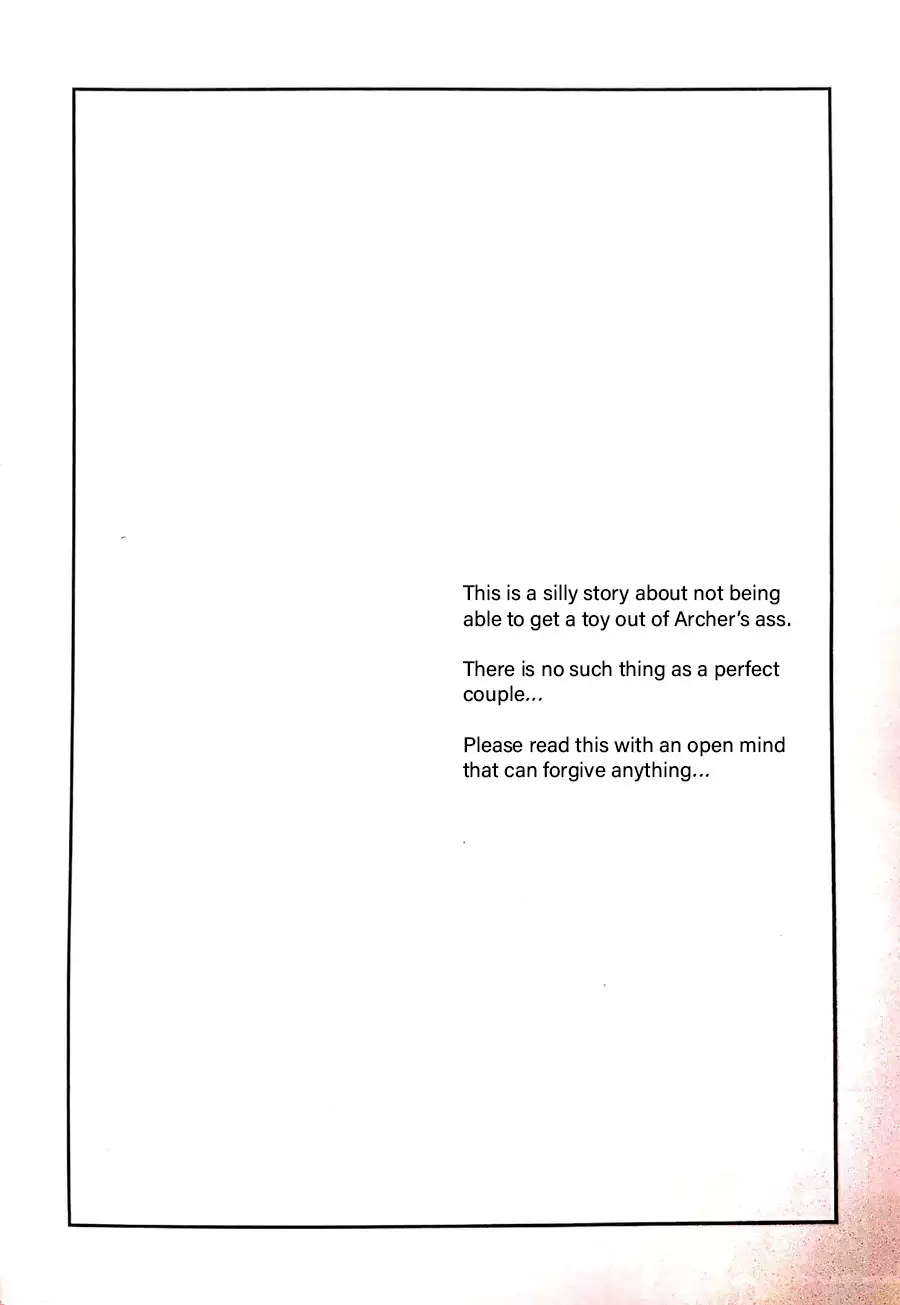 This is a silly story about not being able to get a toy out of Archer's ass.

There is no such thing as a perfect couple...

Please read this with an open mind that can forgive anything...